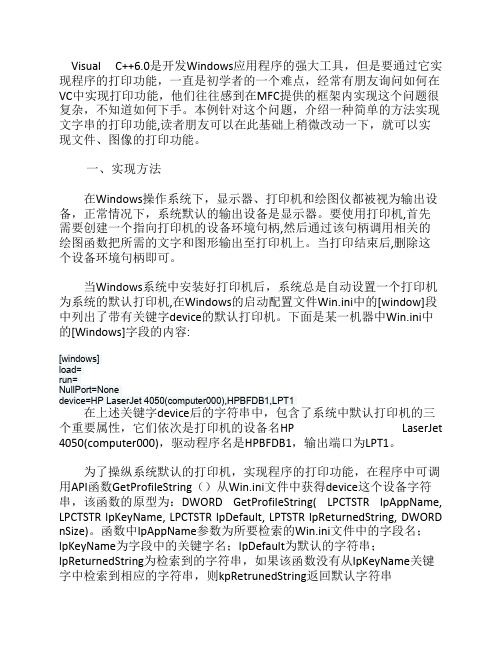 Visual C++6.0是开发Windows应用程序的强大工具，但是要通过它实现程序的打印功能，一直是初学者的一个难点，经常有朋友询问如何在VC中实现打印功能，他们往往感到在MFC提供的框架内实现这个问题很复杂，不知道如何下手。本例针对这个问题，介绍一种简单的方法实现文字串的打印功能,读者朋友可以在此基础上稍微改动一下，就可以实现文件、图像的打印功能。

一、实现方法

在Windows操作系统下，显示器、打印机和绘图仪都被视为输出设备，正常情况下，系统默认的输出设备是显示器。要使用打印机,首先需要创建一个指向打印机的设备环境句柄,然后通过该句柄调用相关的绘图函数把所需的文字和图形输出至打印机上。当打印结束后,删除这个设备环境句柄即可。

当Windows系统中安装好打印机后，系统总是自动设置一个打印机为系统的默认打印机,在Windows的启动配置文件Win.ini中的[window]段中列出了带有关键字device的默认打印机。下面是某一机器中Win.ini中的[Windows]字段的内容:

[windows]
load=
run=
NullPort=None
device=HP LaserJet 4050(computer000),HPBFDB1,LPT1

在上述关键字device后的字符串中，包含了系统中默认打印机的三个重要属性，它们依次是打印机的设备名HP LaserJet 4050(computer000)，驱动程序名是HPBFDB1，输出端口为LPT1。

为了操纵系统默认的打印机，实现程序的打印功能，在程序中可调用API函数GetProfileString（）从Win.ini文件中获得device这个设备字符串，该函数的原型为：DWORD GetProfileString( LPCTSTR lpAppName, LPCTSTR lpKeyName, LPCTSTR lpDefault, LPTSTR lpReturnedString, DWORD nSize)。函数中lpAppName参数为所要检索的Win.ini文件中的字段名；lpKeyName为字段中的关键字名；lpDefault为默认的字符串；lpReturnedString为检索到的字符串，如果该函数没有从lpKeyName关键字中检索到相应的字符串，则kpRetrunedString返回默认字符串